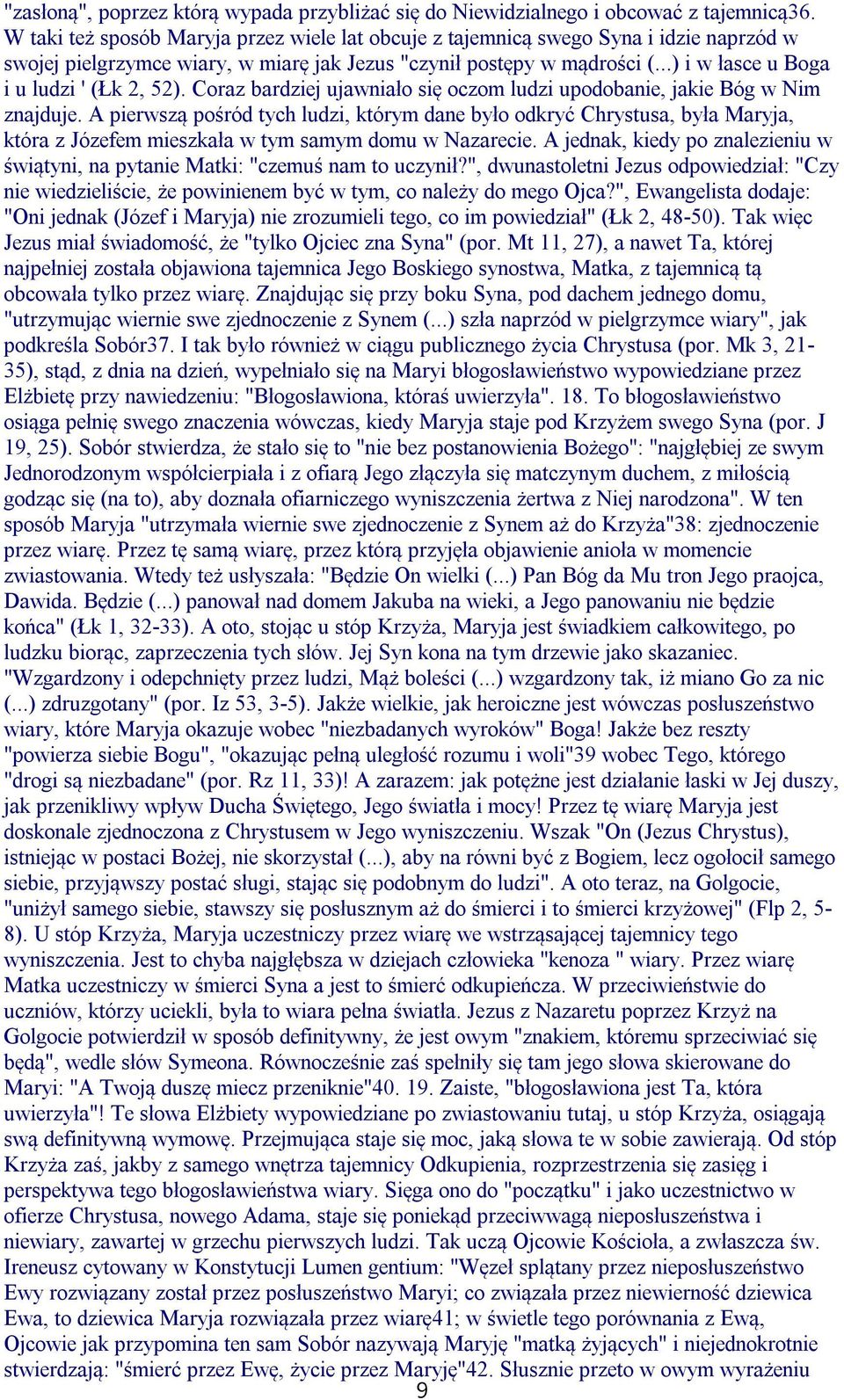 "zasłoną", poprzez którą wypada przybliżać się do Niewidzialnego i obcować z tajemnicą36. W taki też sposób Maryja przez wiele lat obcuje z tajemnicą swego Syna i idzie naprzód w swojej pielgrzymce wiary, w miarę jak Jezus "czynił postępy w mądrości (...) i w łasce u Boga i u ludzi ' (Łk 2, 52). Coraz bardziej ujawniało się oczom ludzi upodobanie, jakie Bóg w Nim znajduje. A pierwszą pośród tych ludzi, którym dane było odkryć Chrystusa, była Maryja, która z Józefem mieszkała w tym samym domu w Nazarecie. A jednak, kiedy po znalezieniu w świątyni, na pytanie Matki: "czemuś nam to uczynił?", dwunastoletni Jezus odpowiedział: "Czy nie wiedzieliście, że powinienem być w tym, co należy do mego Ojca?", Ewangelista dodaje: "Oni jednak (Józef i Maryja) nie zrozumieli tego, co im powiedział" (Łk 2, 48-50). Tak więc Jezus miał świadomość, że "tylko Ojciec zna Syna" (por. Mt 11, 27), a nawet Ta, której najpełniej została objawiona tajemnica Jego Boskiego synostwa, Matka, z tajemnicą tą obcowała tylko przez wiarę. Znajdując się przy boku Syna, pod dachem jednego domu, "utrzymując wiernie swe zjednoczenie z Synem (...) szła naprzód w pielgrzymce wiary", jak podkreśla Sobór37. I tak było również w ciągu publicznego życia Chrystusa (por. Mk 3, 21-35), stąd, z dnia na dzień, wypełniało się na Maryi błogosławieństwo wypowiedziane przez Elżbietę przy nawiedzeniu: "Błogosławiona, któraś uwierzyła". 18. To błogosławieństwo osiąga pełnię swego znaczenia wówczas, kiedy Maryja staje pod Krzyżem swego Syna (por. J 19, 25). Sobór stwierdza, że stało się to "nie bez postanowienia Bożego": "najgłębiej ze swym Jednorodzonym współcierpiała i z ofiarą Jego złączyła się matczynym duchem, z miłością godząc się (na to), aby doznała ofiarniczego wyniszczenia żertwa z Niej narodzona". W ten sposób Maryja "utrzymała wiernie swe zjednoczenie z Synem aż do Krzyża"38: zjednoczenie przez wiarę. Przez tę samą wiarę, przez którą przyjęła objawienie anioła w momencie zwiastowania. Wtedy też usłyszała: "Będzie On wielki (...) Pan Bóg da Mu tron Jego praojca, Dawida. Będzie (...) panował nad domem Jakuba na wieki, a Jego panowaniu nie będzie końca" (Łk 1, 32-33). A oto, stojąc u stóp Krzyża, Maryja jest świadkiem całkowitego, po ludzku biorąc, zaprzeczenia tych słów. Jej Syn kona na tym drzewie jako skazaniec. "Wzgardzony i odepchnięty przez ludzi, Mąż boleści (...) wzgardzony tak, iż miano Go za nic (...) zdruzgotany" (por. Iz 53, 3-5). Jakże wielkie, jak heroiczne jest wówczas posłuszeństwo wiary, które Maryja okazuje wobec "niezbadanych wyroków" Boga! Jakże bez reszty "powierza siebie Bogu", "okazując pełną uległość rozumu i woli"39 wobec Tego, którego "drogi są niezbadane" (por. Rz 11, 33)! A zarazem: jak potężne jest działanie łaski w Jej duszy, jak przenikliwy wpływ Ducha Świętego, Jego światła i mocy! Przez tę wiarę Maryja jest doskonale zjednoczona z Chrystusem w Jego wyniszczeniu. Wszak "On (Jezus Chrystus), istniejąc w postaci Bożej, nie skorzystał (...), aby na równi być z Bogiem, lecz ogołocił samego siebie, przyjąwszy postać sługi, stając się podobnym do ludzi". A oto teraz, na Golgocie, "uniżył samego siebie, stawszy się posłusznym aż do śmierci i to śmierci krzyżowej" (Flp 2, 5-8). U stóp Krzyża, Maryja uczestniczy przez wiarę we wstrząsającej tajemnicy tego wyniszczenia. Jest to chyba najgłębsza w dziejach człowieka "kenoza " wiary. Przez wiarę Matka uczestniczy w śmierci Syna a jest to śmierć odkupieńcza. W przeciwieństwie do uczniów, którzy uciekli, była to wiara pełna światła. Jezus z Nazaretu poprzez Krzyż na Golgocie potwierdził w sposób definitywny, że jest owym "znakiem, któremu sprzeciwiać się będą", wedle słów Symeona. Równocześnie zaś spełniły się tam jego słowa skierowane do Maryi: "A Twoją duszę miecz przeniknie"40. 19. Zaiste, "błogosławiona jest Ta, która uwierzyła"! Te słowa Elżbiety wypowiedziane po zwiastowaniu tutaj, u stóp Krzyża, osiągają swą definitywną wymowę. Przejmująca staje się moc, jaką słowa te w sobie zawierają. Od stóp Krzyża zaś, jakby z samego wnętrza tajemnicy Odkupienia, rozprzestrzenia się zasięg i perspektywa tego błogosławieństwa wiary. Sięga ono do "początku" i jako uczestnictwo w ofierze Chrystusa, nowego Adama, staje się poniekąd przeciwwagą nieposłuszeństwa i niewiary, zawartej w grzechu pierwszych ludzi. Tak uczą Ojcowie Kościoła, a zwłaszcza św. Ireneusz cytowany w Konstytucji Lumen gentium: "Węzeł splątany przez nieposłuszeństwo Ewy rozwiązany został przez posłuszeństwo Maryi; co związała przez niewierność dziewica Ewa, to dziewica Maryja rozwiązała przez wiarę41; w świetle tego porównania z Ewą, Ojcowie jak przypomina ten sam Sobór nazywają Maryję "matką żyjących" i niejednokrotnie stwierdzają: "śmierć przez Ewę, życie przez Maryję"42. Słusznie przeto w owym wyrażeniu
9